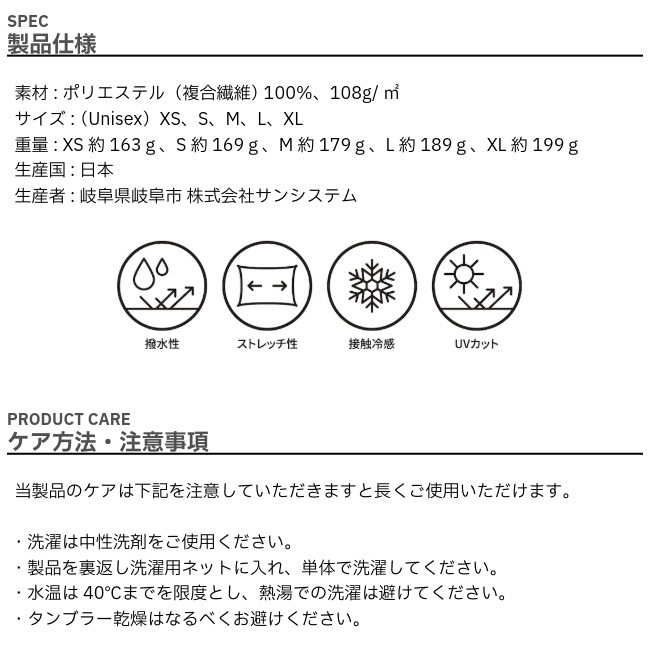 SPEC
製品仕様

素材：ポリエステル（複合繊維）100%、108g/㎡
サイズ：（Unisex）XS、S、M、L、XL
重量：XS約163g、S約169g、M約179g、L約189g、XL約199g
生産国：日本
生産者：岐阜県岐阜市 株式会社サンシステム

撥水性

ストレッチ性

接触冷感

UVカット

PRODUCT CARE
ケア方法・注意事項

当製品のケアは下記を注意していただきますと長くご使用いただけます。

・洗濯は中性洗剤をご使用ください。
・製品を裏返し洗濯用ネットに入れ、単体で洗濯してください。
・水温は40°Cまでを限度とし、熱湯での洗濯は避けてください。
・タンブラー乾燥はなるべくお避けください。